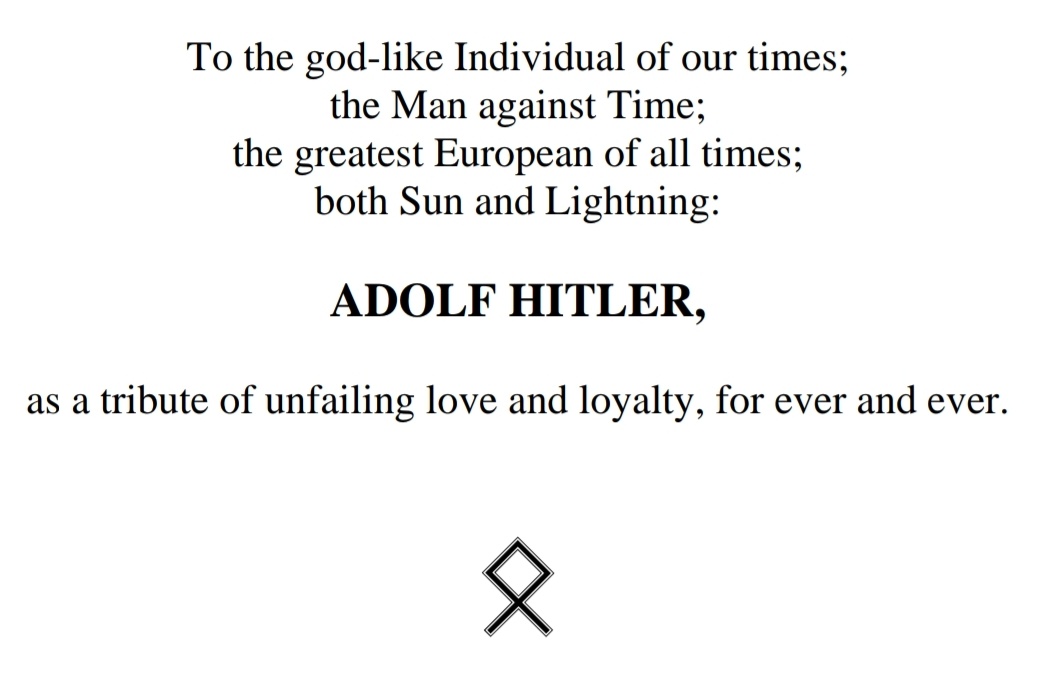 To the god-like Individual of our times;
the Man against Time;
the greatest European of all times;
both Sun and Lightning:

ADOLF HITLER,

as a tribute of unfailing love and loyalty, for ever and ever.